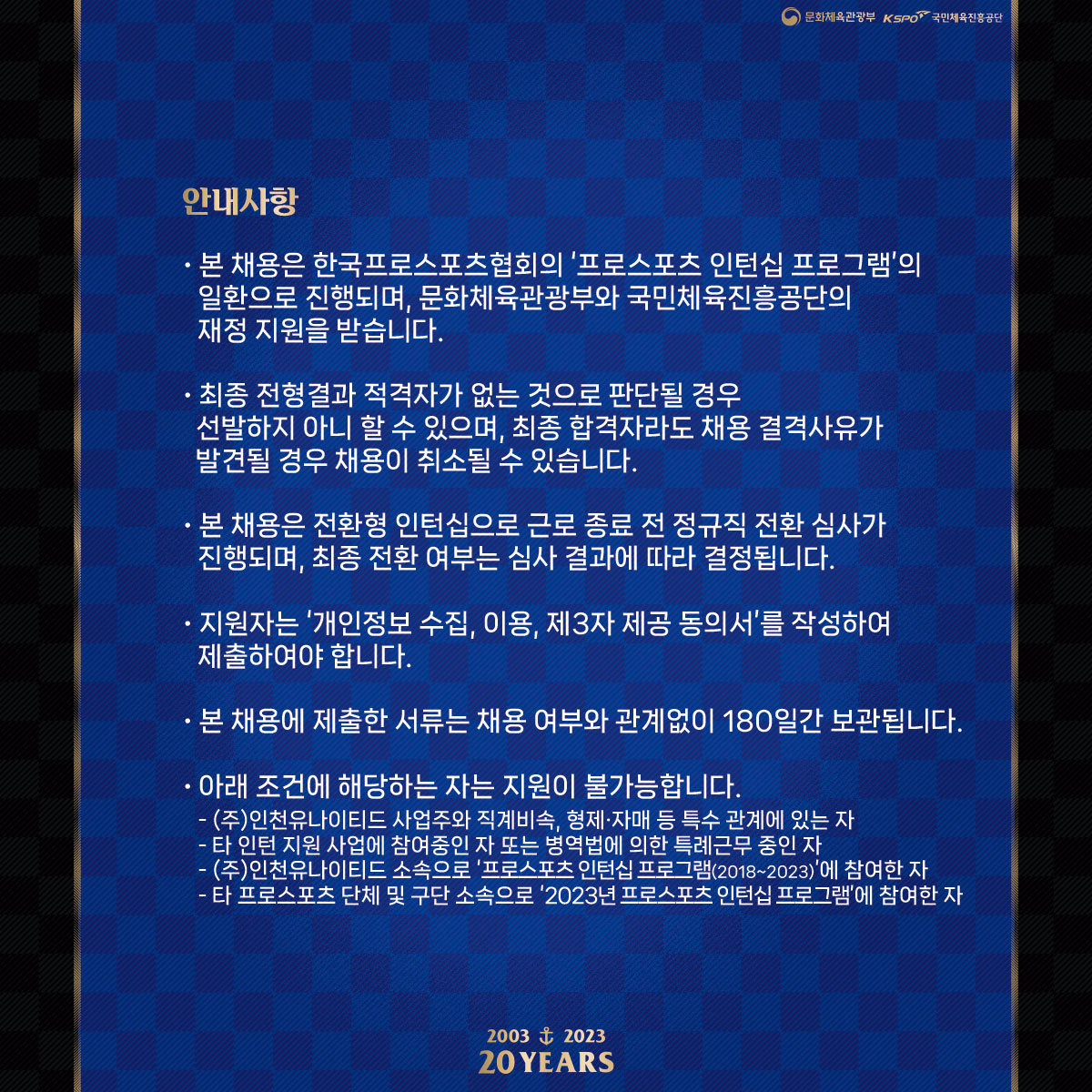 문화체육관광부 KSPO 국민체육진흥공단

안내사항

· 본 채용은 한국프로스포츠협회의 '프로스포츠 인턴십 프로그램'의 일환으로 진행되며, 문화체육관광부와 국민체육진흥공단의 재정 지원을 받습니다.

· 최종 전형결과 적격자가 없는 것으로 판단될 경우 선발하지 아니 할 수 있으며, 최종 합격자라도 채용 결격사유가 발견될 경우 채용이 취소될 수 있습니다.

· 본 채용은 전환형 인턴십으로 근로 종료 전 정규직 전환 심사가 진행되며, 최종 전환 여부는 심사 결과에 따라 결정됩니다.

· 지원자는 '개인정보 수집, 이용, 제3자 제공 동의서'를 작성하여 제출하여야 합니다.

· 본 채용에 제출한 서류는 채용 여부와 관계없이 180일간 보관됩니다.

· 아래 조건에 해당하는 자는 지원이 불가능합니다.
- (주)인천유나이티드 사업주와 직계비속, 형제·자매 등 특수 관계에 있는 자
- 타 인턴 지원 사업에 참여중인 자 또는 병역법에 의한 특례근무 중인 자
- (주)인천유나이티드 소속으로 '프로스포츠 인턴십 프로그램(2018~2023)'에 참여한 자
- 타 프로스포츠 단체 및 구단 소속으로 '2023년 프로스포츠 인턴십 프로그램'에 참여한 자

2003 2023
20 YEARS